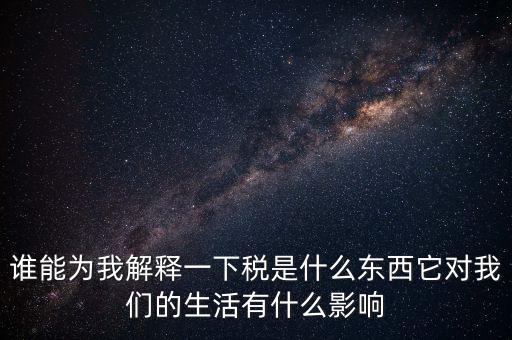 谁能为我解释一下税是什么东西它对我们的生活有什么影响